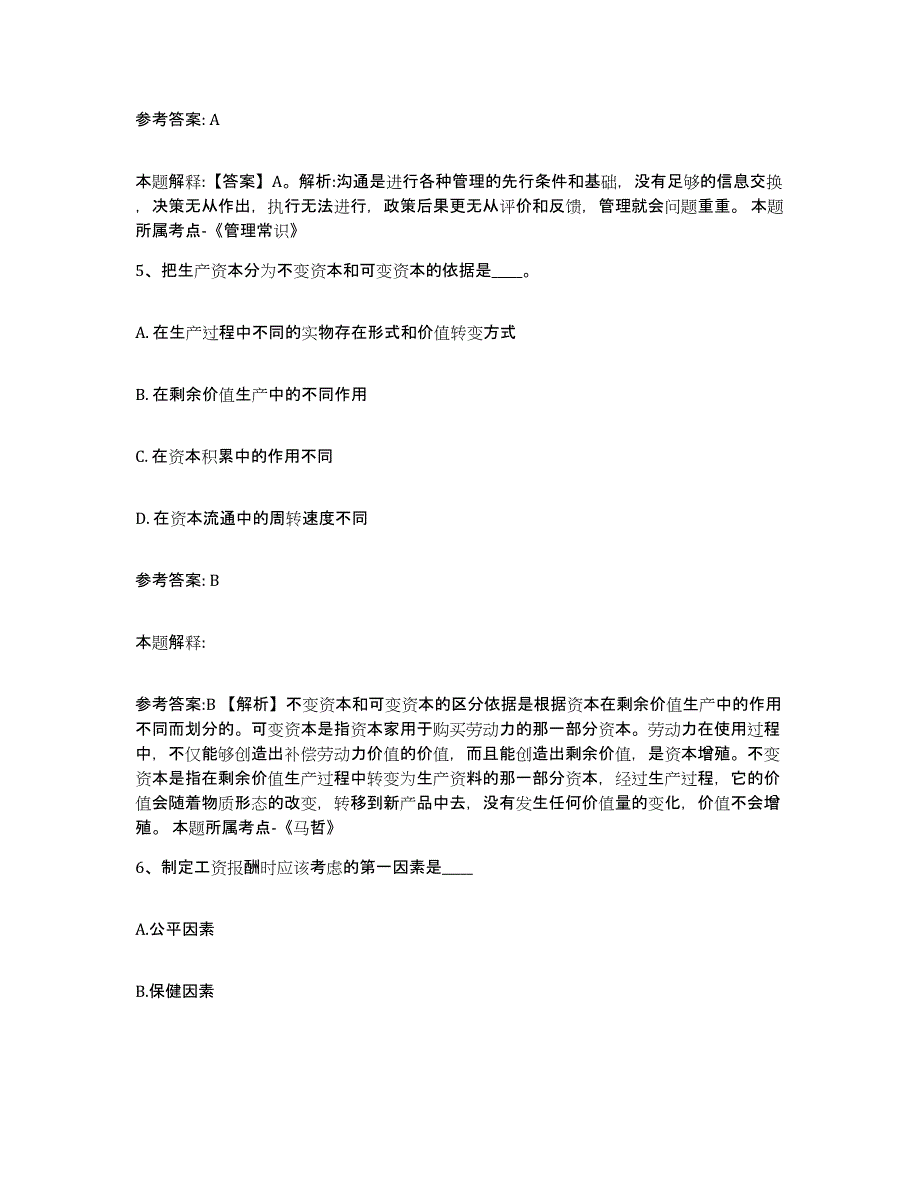 参考答案: A

本题解释:【答案】A。解析:沟通是进行各种管理的先行条件和基础，没有足够的信息交换，决策无从作出，执行无法进行，政策后果更无从评价和反馈，管理就会问题重重。 本题所属考点-《管理常识》

5、把生产资本分为不变资本和可变资本的依据是____。

A. 在生产过程中不同的实物存在形式和价值转变方式

B. 在剩余价值生产中的不同作用

C. 在资本积累中的作用不同

D. 在资本流通中的周转速度不同

参考答案: B

本题解释:

参考答案:B 【解析】不变资本和可变资本的区分依据是根据资本在剩余价值生产中的作用不同而划分的。可变资本是指资本家用于购买劳动力的那一部分资本。劳动力在使用过程中，不仅能够创造出补偿劳动力价值的价值，而且能创造出剩余价值，是资本增殖。不变资本是指在剩余价值生产过程中转变为生产资料的那一部分资本，经过生产过程，它的价值会随着物质形态的改变，转移到新产品中去，没有发生任何价值量的变化，价值不会增殖。 本题所属考点-《马哲》

6、制定工资报酬时应该考虑的第一因素是____

A.公平因素

B.保健因素